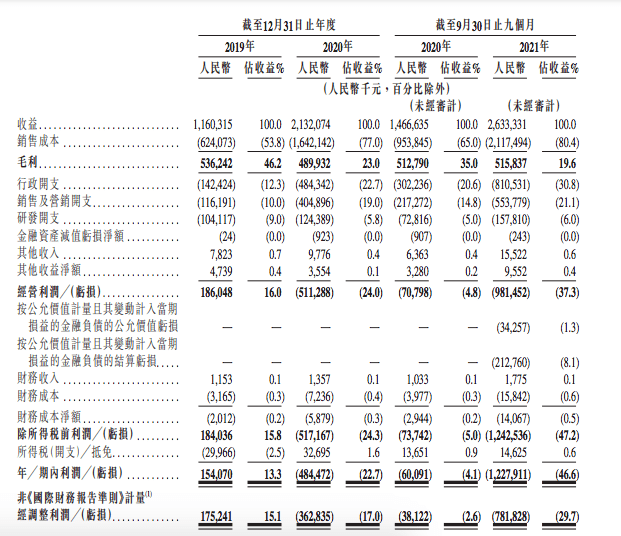 | | 截至12月31日止年度 | | | | 截至9月30日止九個月 | | | |
|---|---|---|---|---|---|---|---|---|
| | 2019年 | | 2020年 | | 2020年 | | 2021年 | |
| | 人民幣 | 佔收益% | 人民幣 | 佔收益% | 人民幣 | 佔收益% | 人民幣 | 佔收益% |
| | (人民幣千元，百分比除外) | | | | | | | |
| | | | | | (未經審計) | | (未經審計) | |
| 收益 | 1,160,315 | 100.0 | 2,132,074 | 100.0 | 1,466,635 | 100.0 | 2,633,331 | 100.0 |
| 銷售成本 | (624,073) | (53.8) | (1,642,142) | (77.0) | (953,845) | (65.0) | (2,117,494) | (80.4) |
| 毛利 | 536,242 | 46.2 | 489,932 | 23.0 | 512,790 | 35.0 | 515,837 | 19.6 |
| 行政開支 | (142,424) | (12.3) | (484,342) | (22.7) | (302,236) | (20.6) | (810,531) | (30.8) |
| 銷售及營銷開支 | (116,191) | (10.0) | (404,896) | (19.0) | (217,272) | (14.8) | (553,779) | (21.1) |
| 研發開支 | (104,117) | (9.0) | (124,389) | (5.8) | (72,816) | (5.0) | (157,810) | (6.0) |
| 金融資產減值虧損淨額 | (24) | (0.0) | (923) | (0.0) | (907) | (0.0) | (243) | (0.0) |
| 其他收入 | 7,823 | 0.7 | 9,776 | 0.4 | 6,363 | 0.4 | 15,522 | 0.6 |
| 其他收益淨額 | 4,739 | 0.4 | 3,554 | 0.1 | 3,280 | 0.2 | 9,552 | 0.4 |
| 經營利潤／(虧損) | 186,048 | 16.0 | (511,288) | (24.0) | (70,798) | (4.8) | (981,452) | (37.3) |
| 按公允價值計量且其變動計入當期損益的金融負債的公允價值虧損 | — | — | — | — | — | — | (34,257) | (1.3) |
| 按公允價值計量且其變動計入當期損益的金融負債的結算虧損 | — | — | — | — | — | — | (212,760) | (8.1) |
| 財務收入 | 1,153 | 0.1 | 1,357 | 0.1 | 1,033 | 0.1 | 1,775 | 0.1 |
| 財務成本 | (3,165) | (0.3) | (7,236) | (0.4) | (3,977) | (0.3) | (15,842) | (0.6) |
| 財務成本淨額 | (2,012) | (0.2) | (5,879) | (0.3) | (2,944) | (0.2) | (14,067) | (0.5) |
| 除所得稅前利潤／(虧損) | 184,036 | 15.8 | (517,167) | (24.3) | (73,742) | (5.0) | (1,242,536) | (47.2) |
| 所得稅(開支)／抵免 | (29,966) | (2.5) | 32,695 | 1.6 | 13,651 | 0.9 | 14,625 | 0.6 |
| 年／期內利潤／(虧損) | 154,070 | 13.3 | (484,472) | (22.7) | (60,091) | (4.1) | (1,227,911) | (46.6) |
| 非《國際財務報告準則》計量$^{(1)}$ | | | | | | | | |
| 經調整利潤／(虧損) | 175,241 | 15.1 | (362,835) | (17.0) | (38,122) | (2.6) | (781,828) | (29.7) |